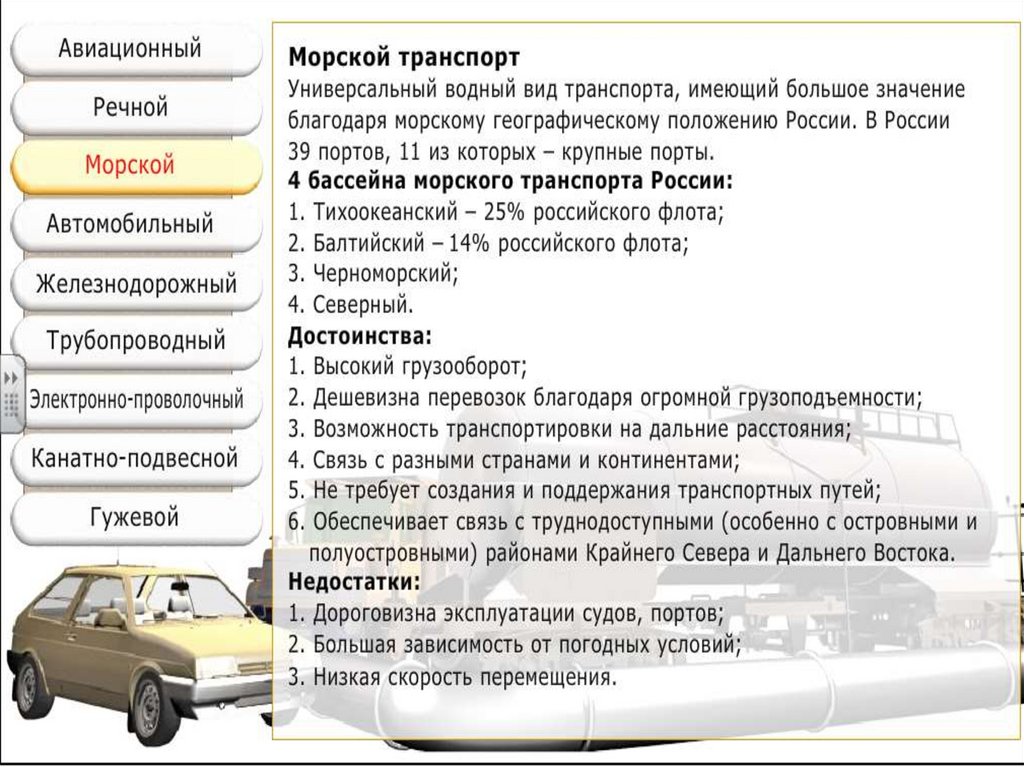 Авиационный
Речной
Морской
Автомобильный
Железнодорожный
Трубопроводный
Электронно-проволочный
Канатно-подвесной
Гужевой

Морской транспорт
Универсальный водный вид транспорта, имеющий большое значение благодаря морскому географическому положению России. В России 39 портов, 11 из которых – крупные порты.
4 бассейна морского транспорта России:
1. Тихоокеанский – 25% российского флота;
2. Балтийский – 14% российского флота;
3. Черноморский;
4. Северный.
Достоинства:
1. Высокий грузооборот;
2. Дешевизна перевозок благодаря огромной грузоподъемности;
3. Возможность транспортировки на дальние расстояния;
4. Связь с разными странами и континентами;
5. Не требует создания и поддержания транспортных путей;
6. Обеспечивает связь с труднодоступными (особенно с островными и полуостровными) районами Крайнего Севера и Дальнего Востока.
Недостатки:
1. Дороговизна эксплуатации судов, портов;
2. Большая зависимость от погодных условий;
3. Низкая скорость перемещения.